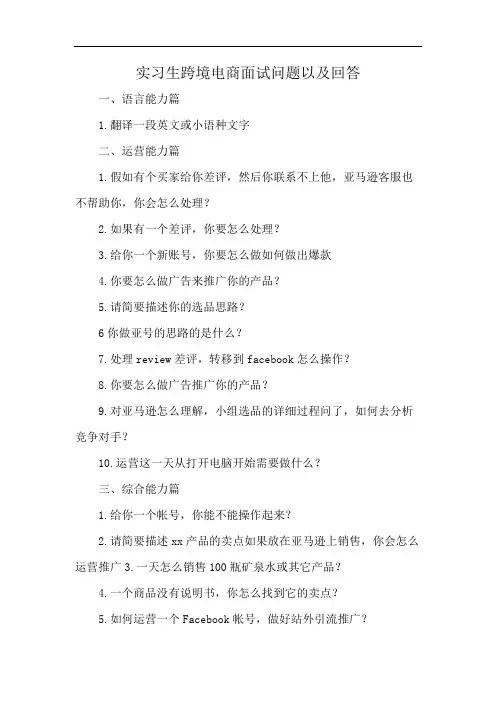 实习生跨境电商面试问题以及回答

一、语言能力篇

1.翻译一段英文或小语种文字

二、运营能力篇

1.假如有个买家给你差评，然后你联系不上他，亚马逊客服也不帮助你，你会怎么处理？

2.如果有一个差评，你要怎么处理？

3.给你一个新账号，你要怎么做如何做出爆款

4.你要怎么做广告来推广你的产品？

5.请简要描述你的选品思路？

6你做亚号的思路的是什么？

7.处理review差评，转移到facebook怎么操作？

8.你要怎么做广告推广你的产品？

9.对亚马逊怎么理解，小组选品的详细过程问了，如何去分析竞争对手？

10.运营这一天从打开电脑开始需要做什么？

三、综合能力篇

1.给你一个帐号，你能不能操作起来？

2.请简要描述xx产品的卖点如果放在亚马逊上销售，你会怎么运营推广3.一天怎么销售100瓶矿泉水或其它产品？

4.一个商品没有说明书，你怎么找到它的卖点？

5.如何运营一个Facebook帐号，做好站外引流推广？